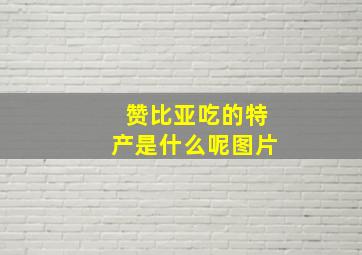 赞比亚吃的特产是什么呢图片